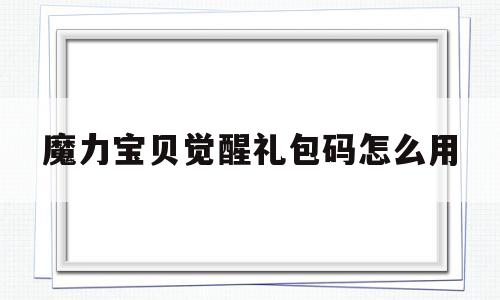 魔力宝贝觉醒礼包码怎么用